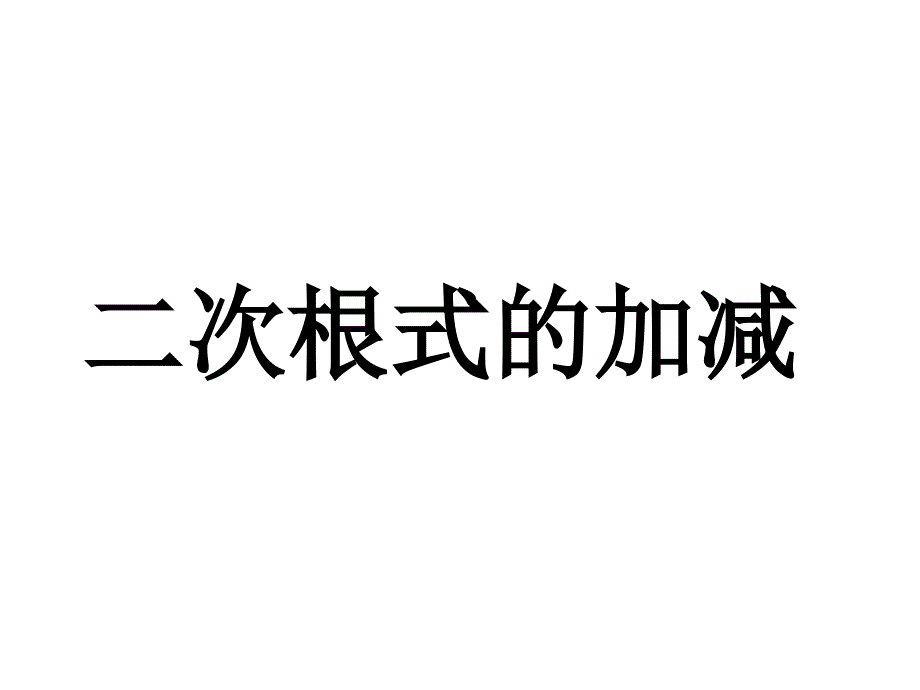 二次根式的加减